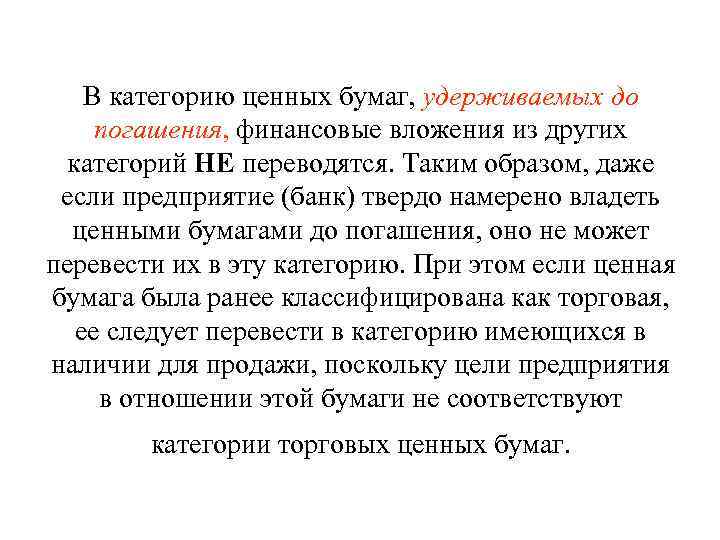 В категорию ценных бумаг, удерживаемых до погашения, финансовые вложения из других категорий НЕ переводятся. Таким образом, даже если предприятие (банк) твердо намерено владеть ценными бумагами до погашения, оно не может перевести их в эту категорию. При этом если ценная бумага была ранее классифицирована как торговая, ее следует перевести в категорию имеющихся в наличии для продажи, поскольку цели предприятия в отношении этой бумаги не соответствуют

категории торговых ценных бумаг.